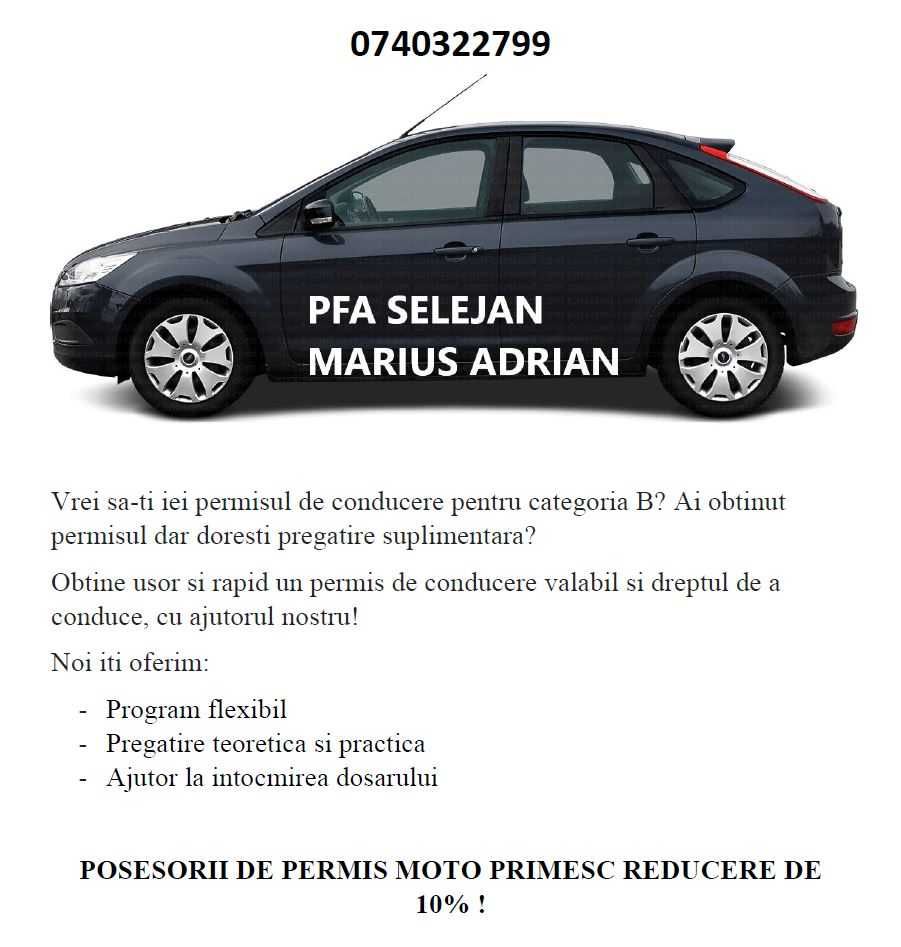 0740322799

PFA SELEJAN
MARIUS ADRIAN

Vrei sa-ti iei permisul de conducere pentru categoria B? Ai obtinut permisul dar doresti pregatire suplimentara?

Obtine usor si rapid un permis de conducere valabil si dreptul de a conduce, cu ajutorul nostru!

Noi iti oferim:

- Program flexibil
- Pregatire teoretica si practica
- Ajutor la intocmirea dosarului

POSESORII DE PERMIS MOTO PRIMESC REDUCERE DE 10% !